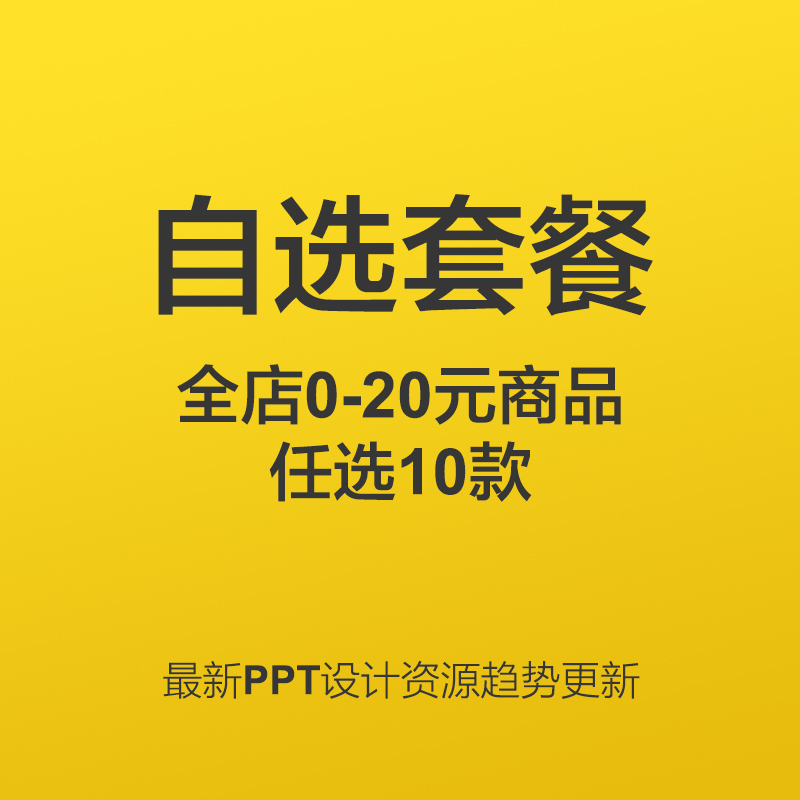 自选套餐

全店0-20元商品
任选10款

最新PPT设计资源趋势更新